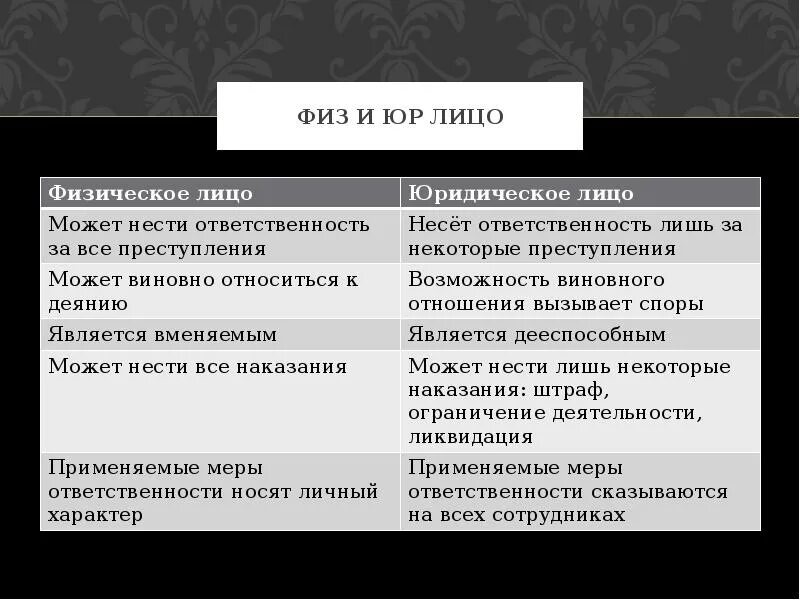 ФИЗ И ЮР ЛИЦО

| Физическое лицо | Юридическое лицо |
|---|---|
| Может нести ответственность за все преступления | Несёт ответственность лишь за некоторые преступления |
| Может виновно относиться к деянию | Возможность виновного отношения вызывает споры |
| Является вменяемым | Является дееспособным |
| Может нести все наказания | Может нести лишь некоторые наказания: штраф, ограничение деятельности, ликвидация |
| Применяемые меры ответственности носят личный характер | Применяемые меры ответственности сказываются на всех сотрудниках |